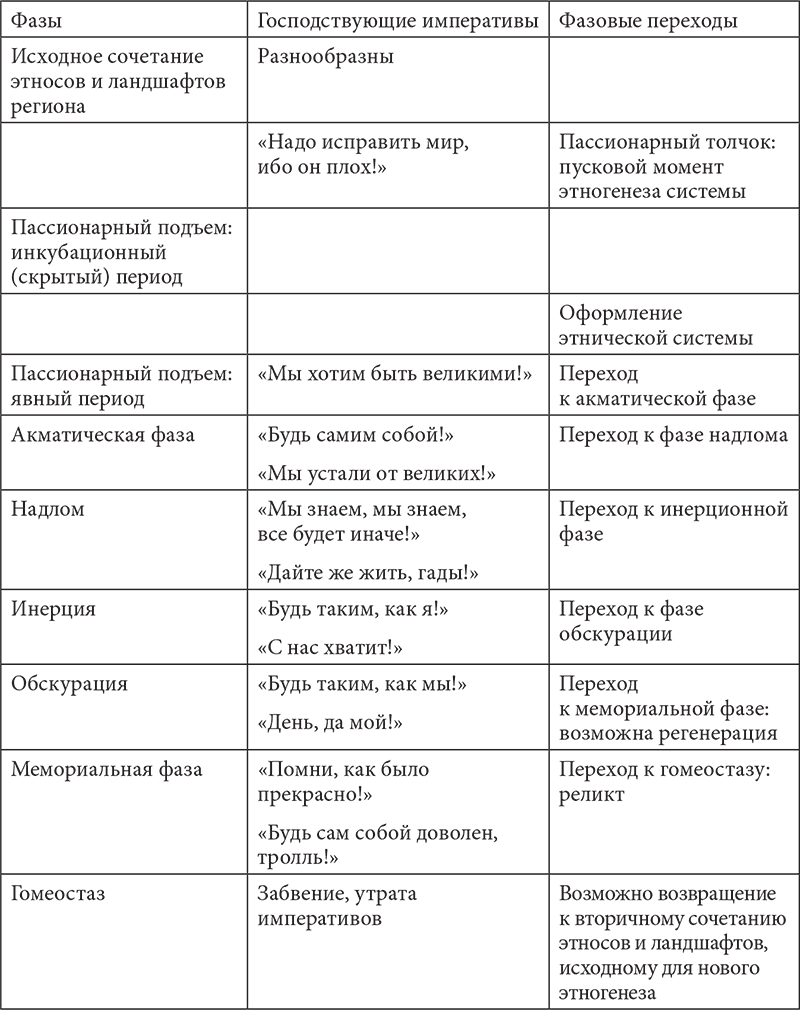 | Фазы | Господствующие императивы | Фазовые переходы |
|---|---|---|
| Исходное сочетание этносов и ландшафтов региона | Разнообразны | |
| | «Надо исправить мир, ибо он плох!» | Пассионарный толчок: пусковой момент этногенеза системы |
| Пассионарный подъем: инкубационный (скрытый) период | | |
| | | Оформление этнической системы |
| Пассионарный подъем: явный период | «Мы хотим быть великими!» | Переход к акматической фазе |
| Акматическая фаза | «Будь самим собой!» «Мы устали от великих!» | Переход к фазе надлома |
| Надлом | «Мы знаем, мы знаем, все будет иначе!» «Дайте же жить, гады!» | Переход к инерционной фазе |
| Инерция | «Будь таким, как я!» «С нас хватит!» | Переход к фазе обскурации |
| Обскурация | «Будь таким, как мы!» «День, да мой!» | Переход к мемориальной фазе: возможна регенерация |
| Мемориальная фаза | «Помни, как было прекрасно!» «Будь сам собой доволен, тролль!» | Переход к гомеостазу: реликт |
| Гомеостаз | Забвение, утрата императивов | Возможно возвращение к вторичному сочетанию этносов и ландшафтов, исходному для нового этногенеза |